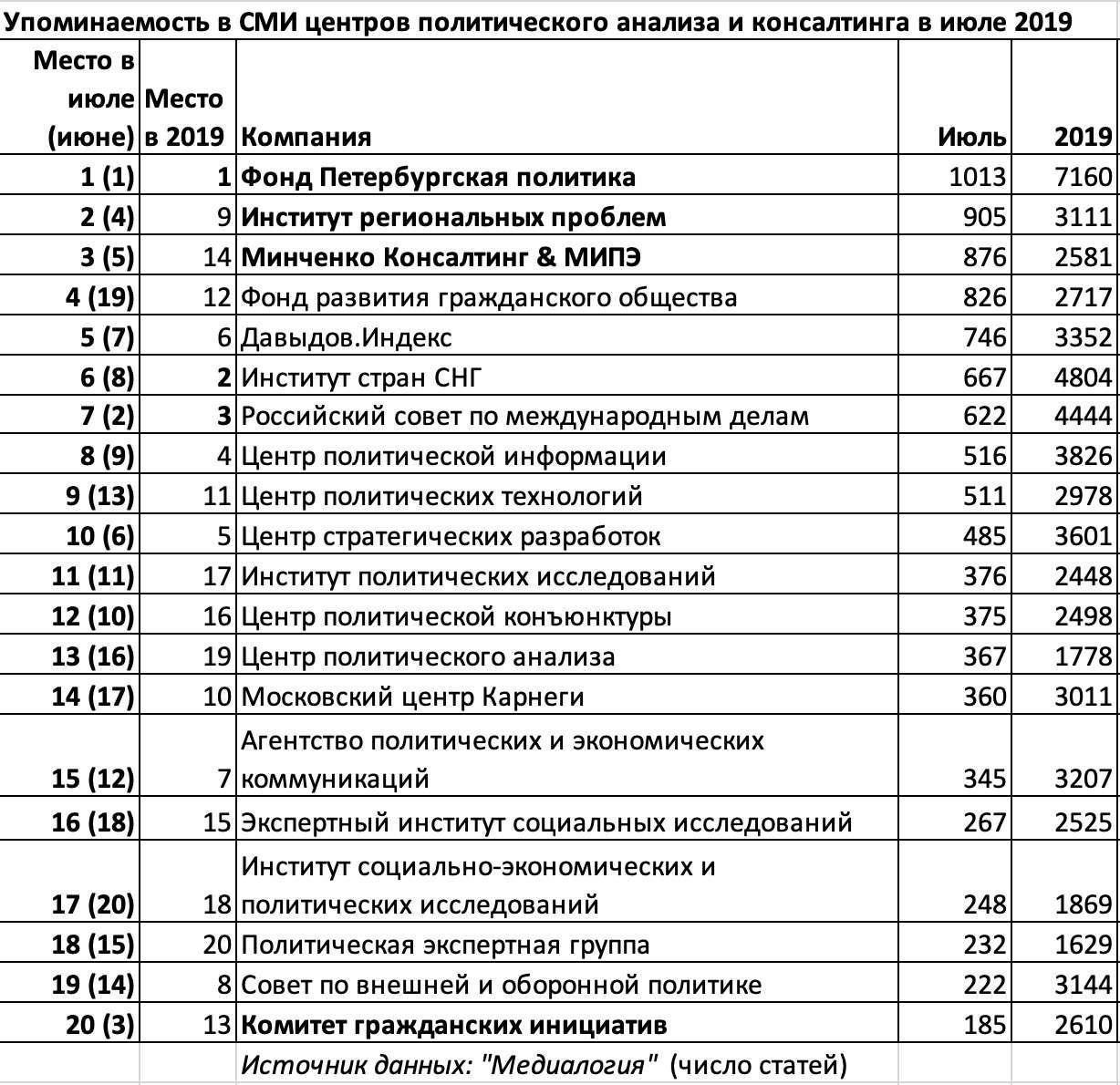 Упоминаемость в СМИ центров политического анализа и консалтинга в июле 2019

| Место в июле (июне) | Место в 2019 | Компания | Июль | 2019 |
|---|---|---|---|---|
| 1 (1) | 1 | Фонд Петербургская политика | 1013 | 7160 |
| 2 (4) | 9 | Институт региональных проблем | 905 | 3111 |
| 3 (5) | 14 | Минченко Консалтинг & МИПЭ | 876 | 2581 |
| 4 (19) | 12 | Фонд развития гражданского общества | 826 | 2717 |
| 5 (7) | 6 | Давыдов.Индекс | 746 | 3352 |
| 6 (8) | 2 | Институт стран СНГ | 667 | 4804 |
| 7 (2) | 3 | Российский совет по международным делам | 622 | 4444 |
| 8 (9) | 4 | Центр политической информации | 516 | 3826 |
| 9 (13) | 11 | Центр политических технологий | 511 | 2978 |
| 10 (6) | 5 | Центр стратегических разработок | 485 | 3601 |
| 11 (11) | 17 | Институт политических исследований | 376 | 2448 |
| 12 (10) | 16 | Центр политической конъюнктуры | 375 | 2498 |
| 13 (16) | 19 | Центр политического анализа | 367 | 1778 |
| 14 (17) | 10 | Московский центр Карнеги | 360 | 3011 |
| 15 (12) | 7 | Агентство политических и экономических коммуникаций | 345 | 3207 |
| 16 (18) | 15 | Экспертный институт социальных исследований | 267 | 2525 |
| 17 (20) | 18 | Институт социально-экономических и политических исследований | 248 | 1869 |
| 18 (15) | 20 | Политическая экспертная группа | 232 | 1629 |
| 19 (14) | 8 | Совет по внешней и оборонной политике | 222 | 3144 |
| 20 (3) | 13 | Комитет гражданских инициатив | 185 | 2610 |
| | | Источник данных: "Медиалогия" (число статей) | | |